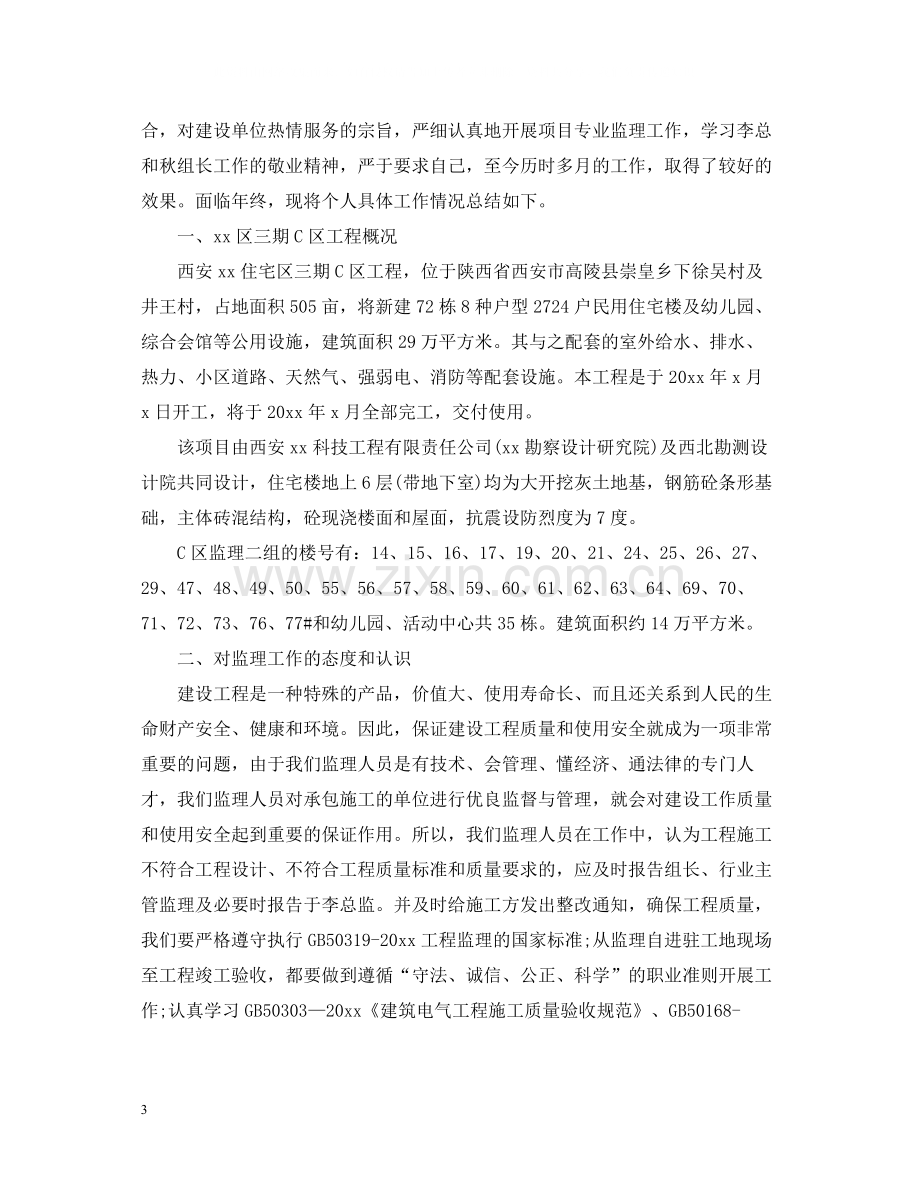 合，对建设单位热情服务的宗旨，严细认真地开展项目专业监理工作，学习李总和秋组长工作的敬业精神，严于要求自己，至今历时多月的工作，取得了较好的效果。面临年终，现将个人具体工作情况总结如下。

一、xx区三期C区工程概况

西安xx住宅区三期C区工程，位于陕西省西安市高陵县崇皇乡下徐吴村及井王村，占地面积505亩，将新建72栋8种户型2724户民用住宅楼及幼儿园、综合会馆等公用设施，建筑面积29万平方米。其与之配套的室外给水、排水、热力、小区道路、天然气、强弱电、消防等配套设施。本工程是于20xx年x月x日开工，将于20xx年x月全部完工，交付使用。

该项目由西安xx科技工程有限责任公司(xx勘察设计研究院)及西北勘测设计院共同设计，住宅楼地上6层(带地下室)均为大开挖灰土地基，钢筋砼条形基础，主体砖混结构，砼现浇楼面和屋面，抗震设防烈度为7度。

C区监理二组的楼号有：14、15、16、17、19、20、21、24、25、26、27、29、47、48、49、50、55、56、57、58、59、60、61、62、63、64、69、70、71、72、73、76、77#和幼儿园、活动中心共35栋。建筑面积约14万平方米。

二、对监理工作的态度和认识

建设工程是一种特殊的产品，价值大、使用寿命长、而且还关系到人民的生命财产安全、健康和环境。因此，保证建设工程质量和使用安全就成为一项非常重要的问题，由于我们监理人员是有技术、会管理、懂经济、通法律的专门人才，我们监理人员对承包施工的单位进行优良监督与管理，就会对建设工作质量和使用安全起到重要的保证作用。所以，我们监理人员在工作中，认为工程施工不符合工程设计、不符合工程质量标准和质量要求的，应及时报告组长、行业主管监理及必要时报告于李总监。并及时给施工方发出整改通知，确保工程质量，我们要严格遵守执行GB50319-20xx工程监理的国家标准;从监理自进驻工地现场至工程竣工验收，都要做到遵循“守法、诚信、公正、科学”的职业准则开展工作;认真学习GB50303—20xx《建筑电气工程施工质量验收规范》、GB50168-

3

www.zixin.com.cn